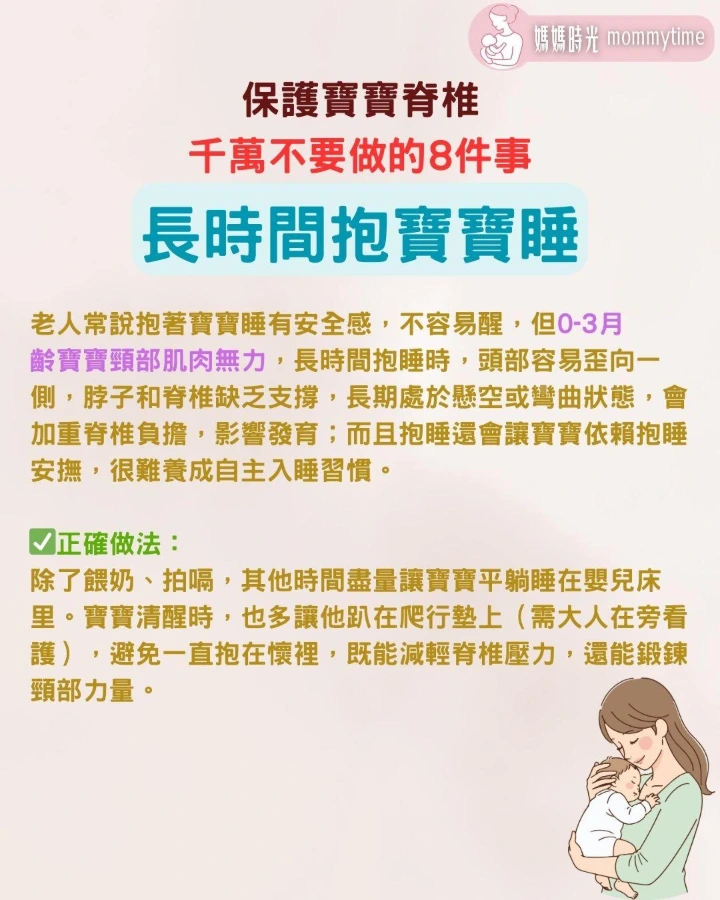 媽媽時光 mommytime

保護寶寶脊椎

千萬不要做的8件事

長時間抱寶寶睡

老人常說抱著寶寶睡有安全感，不容易醒，但0-3月齡寶寶頸部肌肉無力，長時間抱睡時，頭部容易歪向一側，脖子和脊椎缺乏支撐，長期處於懸空或彎曲狀態，會加重脊椎負擔，影響發育；而且抱睡還會讓寶寶依賴抱睡安撫，很難養成自主入睡習慣。

☑正確做法：
除了餵奶、拍嗝，其他時間盡量讓寶寶平躺睡在嬰兒床里。寶寶清醒時，也多讓他趴在爬行墊上（需大人在旁看護），避免一直抱在懷裡，既能減輕脊椎壓力，還能鍛鍊頸部力量。